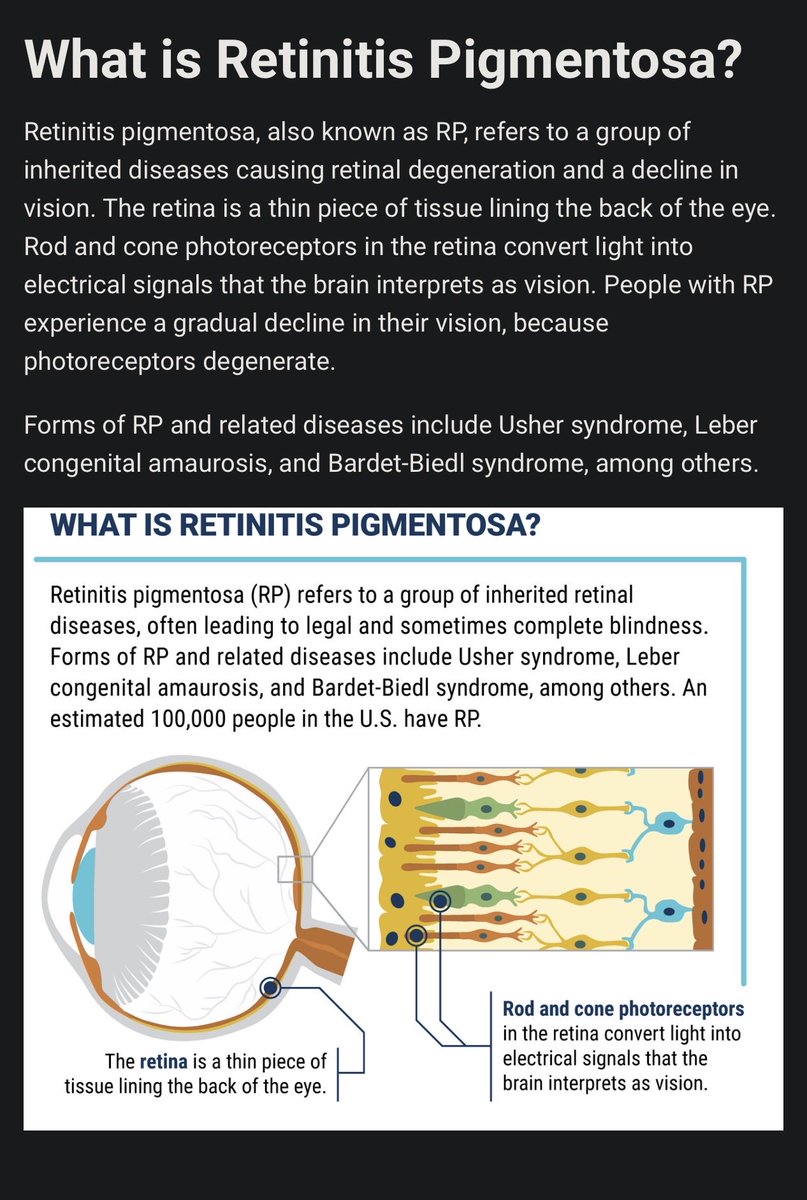 What is Retinitis Pigmentosa?

Retinitis pigmentosa, also known as RP, refers to a group of inherited diseases causing retinal degeneration and a decline in vision. The retina is a thin piece of tissue lining the back of the eye. Rod and cone photoreceptors in the retina convert light into electrical signals that the brain interprets as vision. People with RP experience a gradual decline in their vision, because photoreceptors degenerate.

Forms of RP and related diseases include Usher syndrome, Leber congenital amaurosis, and Bardet-Biedl syndrome, among others.

WHAT IS RETINITIS PIGMENTOSA?

Retinitis pigmentosa (RP) refers to a group of inherited retinal diseases, often leading to legal and sometimes complete blindness. Forms of RP and related diseases include Usher syndrome, Leber congenital amaurosis, and Bardet-Biedl syndrome, among others. An estimated 100,000 people in the U.S. have RP.

The retina is a thin piece of tissue lining the back of the eye.

Rod and cone photoreceptors in the retina convert light into electrical signals that the brain interprets as vision.